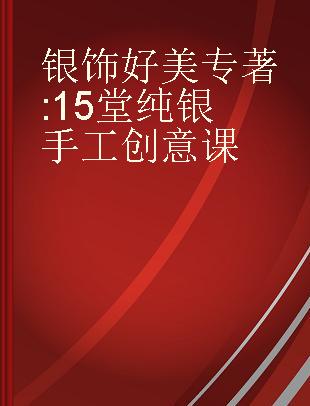 银饰好美专著:15堂纯银手工创意课